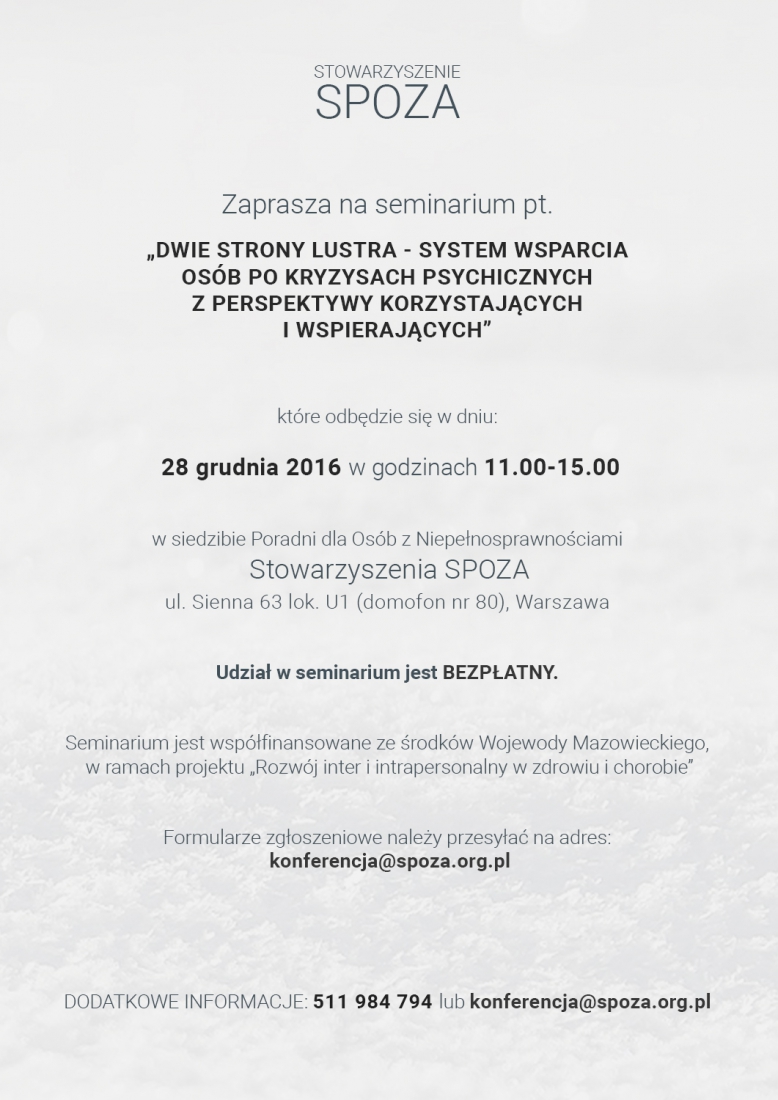 STOWARZYSZENIE
SPOZA

Zaprasza na seminarium pt.

„DWIE STRONY LUSTRA - SYSTEM WSPARCIA OSÓB PO KRYZYSACH PSYCHICZNYCH Z PERSPEKTYWY KORZYSTAJĄCYCH I WSPIERAJĄCYCH”

które odbędzie się w dniu:

28 grudnia 2016 w godzinach 11.00-15.00

w siedzibie Poradni dla Osób z Niepełnosprawnościami
Stowarzyszenia SPOZA
ul. Sienna 63 lok. U1 (domofon nr 80), Warszawa

Udział w seminarium jest BEZPŁATNY.

Seminarium jest współfinansowane ze środków Wojewody Mazowieckiego, w ramach projektu „Rozwój inter i intrapersonalny w zdrowiu i chorobie”

Formularze zgłoszeniowe należy przesyłać na adres:
konferencja@spoza.org.pl

DODATKOWE INFORMACJE: 511 984 794 lub konferencja@spoza.org.pl